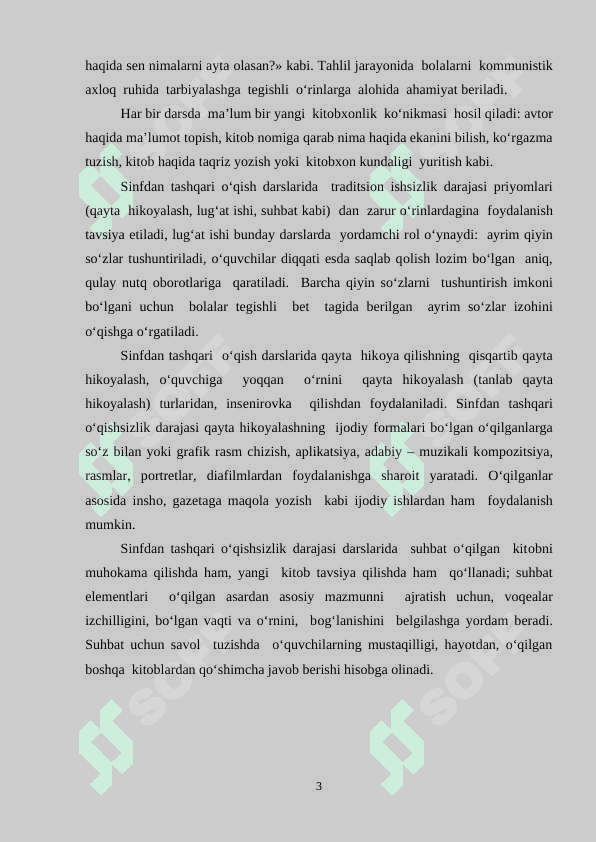 haqida sen nimalarni ayta olasan?» kabi. Tahlil jarayonida bolalarni kommunistik axloq ruhida tarbiyalashga tegishli o‘rinlarga alohida ahamiyat beriladi.

Har bir darsda ma’lum bir yangi kitobxonlik ko‘nikmasi hosil qiladi: avtor haqida ma’lumot topish, kitob nomiga qarab nima haqida ekanini bilish, ko‘rgazma tuzish, kitob haqida taqriz yozish yoki kitobxon kundaligi yuritish kabi.

Sinfdan tashqari o‘qish darslarida traditsion ishsizlik darajasi priyomlari (qayta hikoyalash, lug‘at ishi, suhbat kabi) dan zarur o‘rinlardagina foydalanish tavsiya etiladi, lug‘at ishi bunday darslarda yordamchi rol o‘ynaydi: ayrim qiyin so‘zlar tushuntiriladi, o‘quvchilar diqqati esda saqlab qolish lozim bo‘lgan aniq, qulay nutq oborotlariga qaratiladi. Barcha qiyin so‘zlarni tushuntirish imkoni bo‘lgani uchun bolalar tegishli bet tagida berilgan ayrim so‘zlar izohini o‘qishga o‘rgatiladi.

Sinfdan tashqari o‘qish darslarida qayta hikoya qilishning qisqartib qayta hikoyalash, o‘quvchiga yoqqan o‘rnini qayta hikoyalash (tanlab qayta hikoyalash) turlaridan, insenirovka qilishdan foydalaniladi. Sinfdan tashqari o‘qishsizlik darajasi qayta hikoyalashning ijodiy formalari bo‘lgan o‘qilganlarga so‘z bilan yoki grafik rasm chizish, aplikatsiya, adabiy – muzikali kompozitsiya, rasmlar, portretlar, diafilmlardan foydalanishga sharoit yaratadi. O‘qilganlar asosida insho, gazetaga maqola yozish kabi ijodiy ishlardan ham foydalanish mumkin.

Sinfdan tashqari o‘qishsizlik darajasi darslarida suhbat o‘qilgan kitobni muhokama qilishda ham, yangi kitob tavsiya qilishda ham qo‘llanadi; suhbat elementlari o‘qilgan asardan asosiy mazmunni ajratish uchun, voqealar izchilligini, bo‘lgan vaqti va o‘rnini, bog‘lanishini belgilashga yordam beradi. Suhbat uchun savol tuzishda o‘quvchilarning mustaqilligi, hayotdan, o‘qilgan boshqa kitoblardan qo‘shimcha javob berishi hisobga olinadi.

3